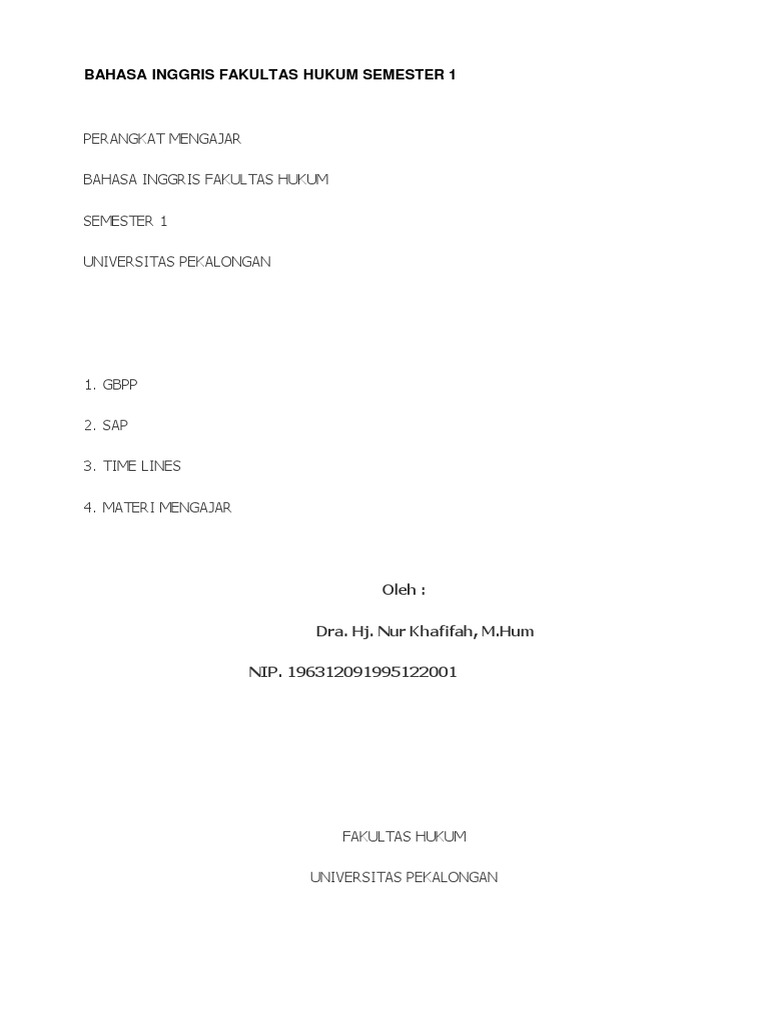 BAHASA INGGRIS FAKULTAS HUKUM SEMESTER 1

PERANGKAT MENGAJAR

BAHASA INGGRIS FAKULTAS HUKUM

SEMESTER 1

UNIVERSITAS PEKALONGAN

1. GBPP

2. SAP

3. TIME LINES

4. MATERI MENGAJAR

Oleh :

Dra. Hj. Nur Khafifah, M.Hum

NIP. 196312091995122001

FAKULTAS HUKUM

UNIVERSITAS PEKALONGAN